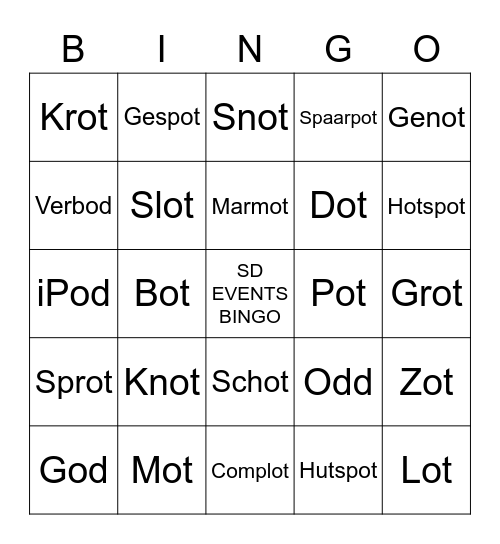 | B | I | N | G | O |
|---|---|---|---|---|
| Krot | Gespot | Snot | Spaarpot | Genot |
| Verbod | Slot | Marmot | Dot | Hotspot |
| iPod | Bot | SD EVENTS BINGO | Pot | Grot |
| Sprot | Knot | Schot | Odd | Zot |
| God | Mot | Complot | Hutspot | Lot |